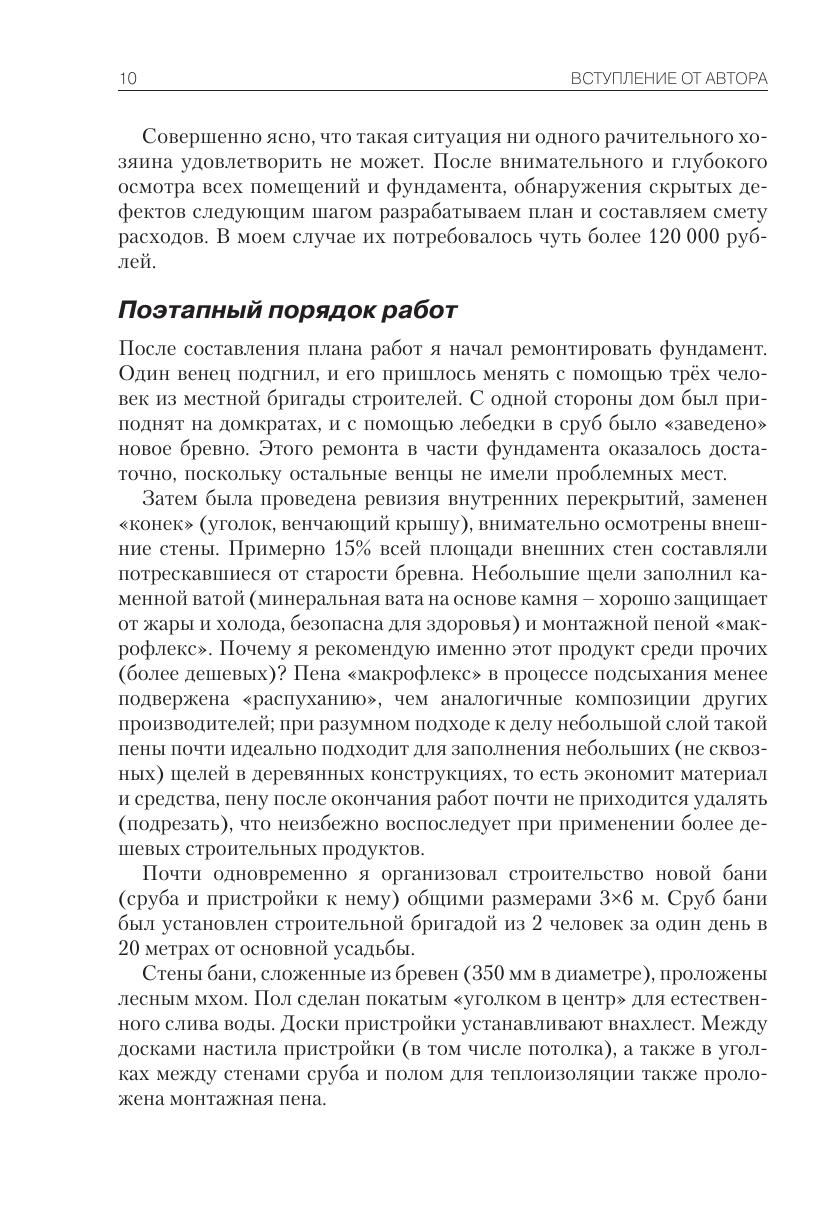 10 ВСТУПЛЕНИЕ ОТ АВТОРА

Совершенно ясно, что такая ситуация ни одного рачительного хозяина удовлетворить не может. После внимательного и глубокого осмотра всех помещений и фундамента, обнаружения скрытых дефектов следующим шагом разрабатываем план и составляем смету расходов. В моем случае их потребовалось чуть более 120 000 рублей.

Поэтапный порядок работ

После составления плана работ я начал ремонтировать фундамент. Один венец подгнил, и его пришлось менять с помощью трёх человек из местной бригады строителей. С одной стороны дом был приподнят на домкратах, и с помощью лебедки в сруб было «заведено» новое бревно. Этого ремонта в части фундамента оказалось достаточно, поскольку остальные венцы не имели проблемных мест.

Затем была проведена ревизия внутренних перекрытий, заменен «конек» (уголок, венчающий крышу), внимательно осмотрены внешние стены. Примерно 15% всей площади внешних стен составляли потрескавшиеся от старости бревна. Небольшие щели заполнил каменной ватой (минеральная вата на основе камня – хорошо защищает от жары и холода, безопасна для здоровья) и монтажной пеной «макрофлекс». Почему я рекомендую именно этот продукт среди прочих (более дешевых)? Пена «макрофлекс» в процессе подсыхания менее подвержена «распуханию», чем аналогичные композиции других производителей; при разумном подходе к делу небольшой слой такой пены почти идеально подходит для заполнения небольших (не сквозных) щелей в деревянных конструкциях, то есть экономит материал и средства, пену после окончания работ почти не приходится удалять (подрезать), что неизбежно воспоследует при применении более дешевых строительных продуктов.

Почти одновременно я организовал строительство новой бани (сруба и пристройки к нему) общими размерами 3×6 м. Сруб бани был установлен строительной бригадой из 2 человек за один день в 20 метрах от основной усадьбы.

Стены бани, сложенные из бревен (350 мм в диаметре), проложены лесным мхом. Пол сделан покатым «уголком в центр» для естественного слива воды. Доски пристройки устанавливают внахлест. Между досками настила пристройки (в том числе потолка), а также в уголках между стенами сруба и полом для теплоизоляции также проложена монтажная пена.